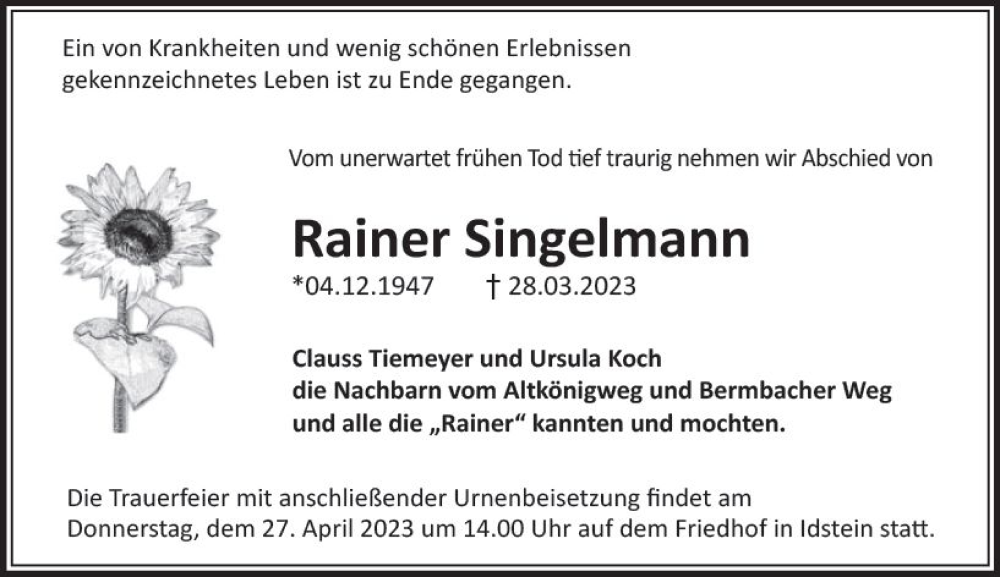 Ein von Krankheiten und wenig schönen Erlebnissen gekennzeichnetes Leben ist zu Ende gegangen.

Vom unerwartet frühen Tod tief traurig nehmen wir Abschied von

Rainer Singelmann

*04.12.1947 † 28.03.2023

Clauss Tiemeyer und Ursula Koch
die Nachbarn vom Altkönigweg und Bermbacher Weg
und alle die „Rainer“ kannten und mochten.

Die Trauerfeier mit anschließender Urnenbeisetzung findet am Donnerstag, dem 27. April 2023 um 14.00 Uhr auf dem Friedhof in Idstein statt.